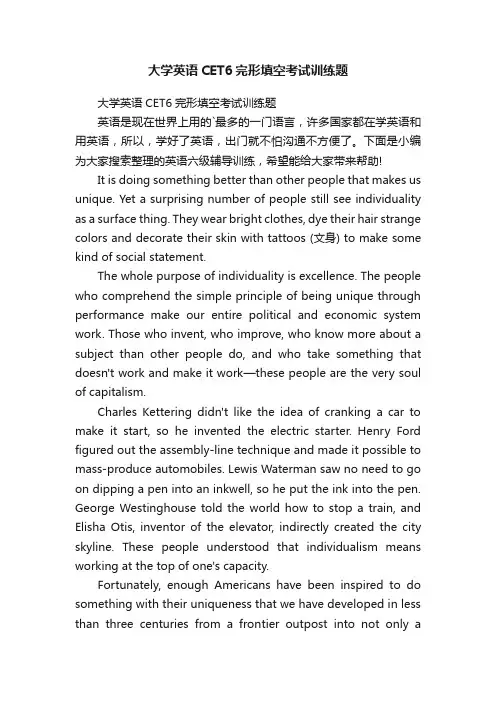 大学英语 CET6 完形填空考试训练题

大学英语 CET6 完形填空考试训练题

英语是现在世界上用的`最多的一门语言，许多国家都在学英语和用英语，所以，学好了英语，出门就不怕沟通不方便了。下面是小编为大家搜索整理的英语六级辅导训练，希望能给大家带来帮助!

It is doing something better than other people that makes us unique. Yet a surprising number of people still see individuality as a surface thing. They wear bright clothes, dye their hair strange colors and decorate their skin with tattoos (文身) to make some kind of social statement.

The whole purpose of individuality is excellence. The people who comprehend the simple principle of being unique through performance make our entire political and economic system work. Those who invent, who improve, who know more about a subject than other people do, and who take something that doesn't work and make it work—these people are the very soul of capitalism.

Charles Kettering didn't like the idea of cranking a car to make it start, so he invented the electric starter. Henry Ford figured out the assembly-line technique and made it possible to mass-produce automobiles. Lewis Waterman saw no need to go on dipping a pen into an inkwell, so he put the ink into the pen. George Westinghouse told the world how to stop a train, and Elisha Otis, inventor of the elevator, indirectly created the city skyline. These people understood that individualism means working at the top of one's capacity.

Fortunately, enough Americans have been inspired to do something with their uniqueness that we have developed in less than three centuries from a frontier outpost into not only a